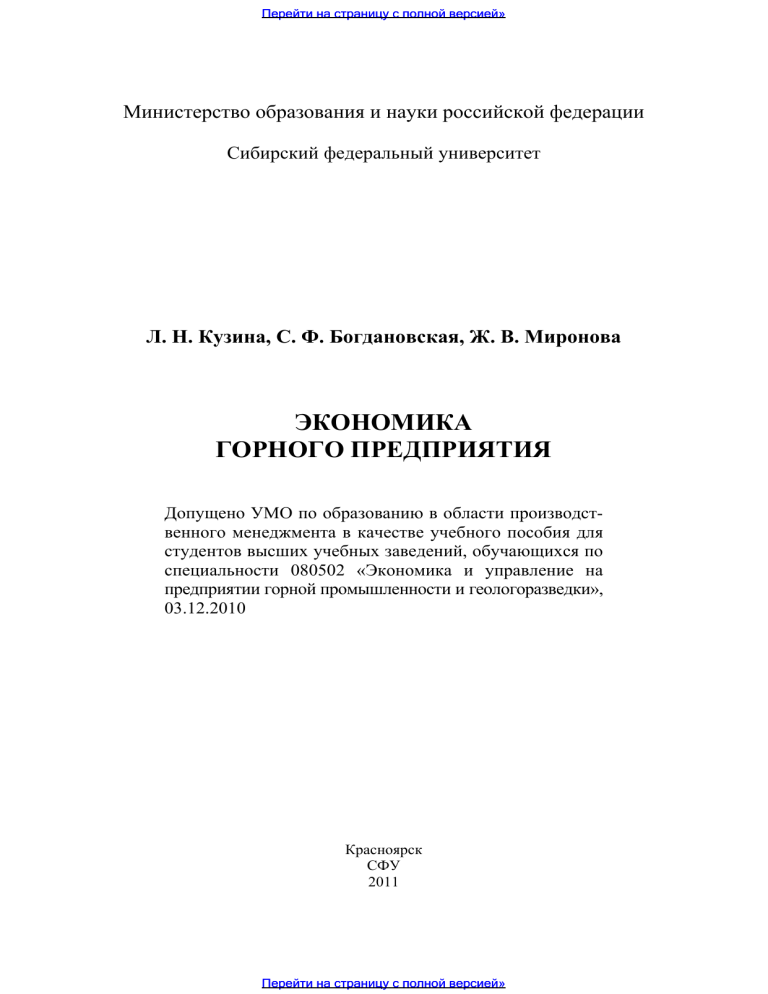 Перейти на страницу с полной версией»

Министерство образования и науки российской федерации

Сибирский федеральный университет

Л. Н. Кузина, С. Ф. Богдановская, Ж. В. Миронова

ЭКОНОМИКА
ГОРНОГО ПРЕДПРИЯТИЯ

Допущено УМО по образованию в области производственного менеджмента в качестве учебного пособия для студентов высших учебных заведений, обучающихся по специальности 080502 «Экономика и управление на предприятии горной промышленности и геологоразведки», 03.12.2010

Красноярск
СФУ
2011

Перейти на страницу с полной версией»